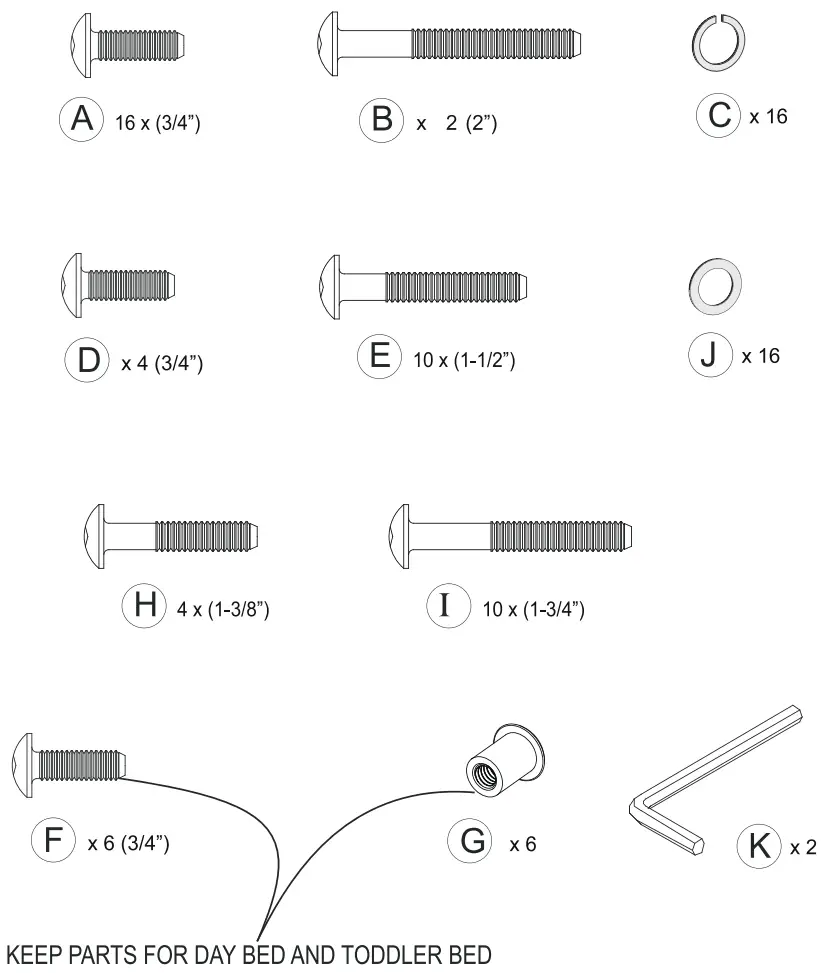 A 16 x (3/4")

B x 2 (2")

C x 16

D x 4 (3/4")

E 10 x (1-1/2")

J x 16

H 4 x (1-3/8")

I 10 x (1-3/4")

F x 6 (3/4")

G x 6

K x 2

KEEP PARTS FOR DAY BED AND TODDLER BED